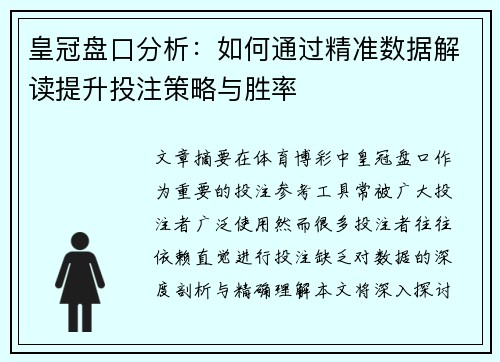 皇冠盘口分析：如何通过精准数据解读提升投注策略与胜率

文章摘要在体育博彩中皇冠盘口作为重要的投注参考工具常被广大投注者广泛使用然而很多投注者往往依赖直觉进行投注缺乏对数据的深度剖析与精确理解本文将深入探讨